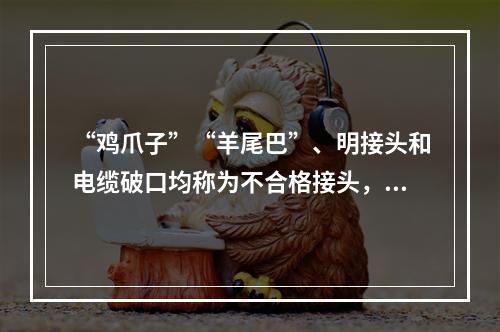 “鸡爪子”“羊尾巴”、明接头和电缆破口均称为不合格接头，...